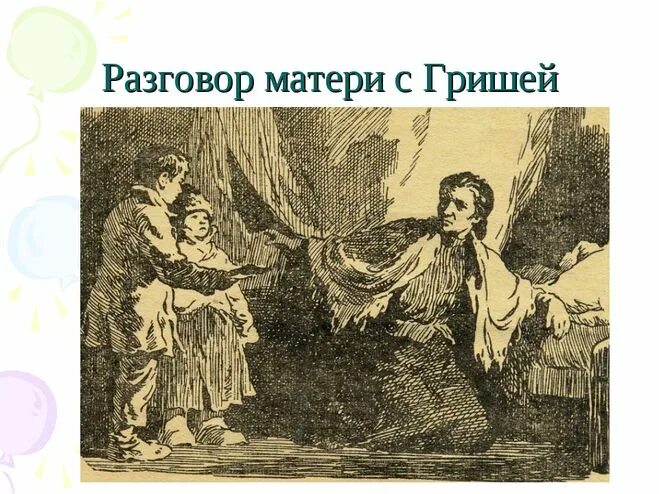 Разговор матери с Гришей